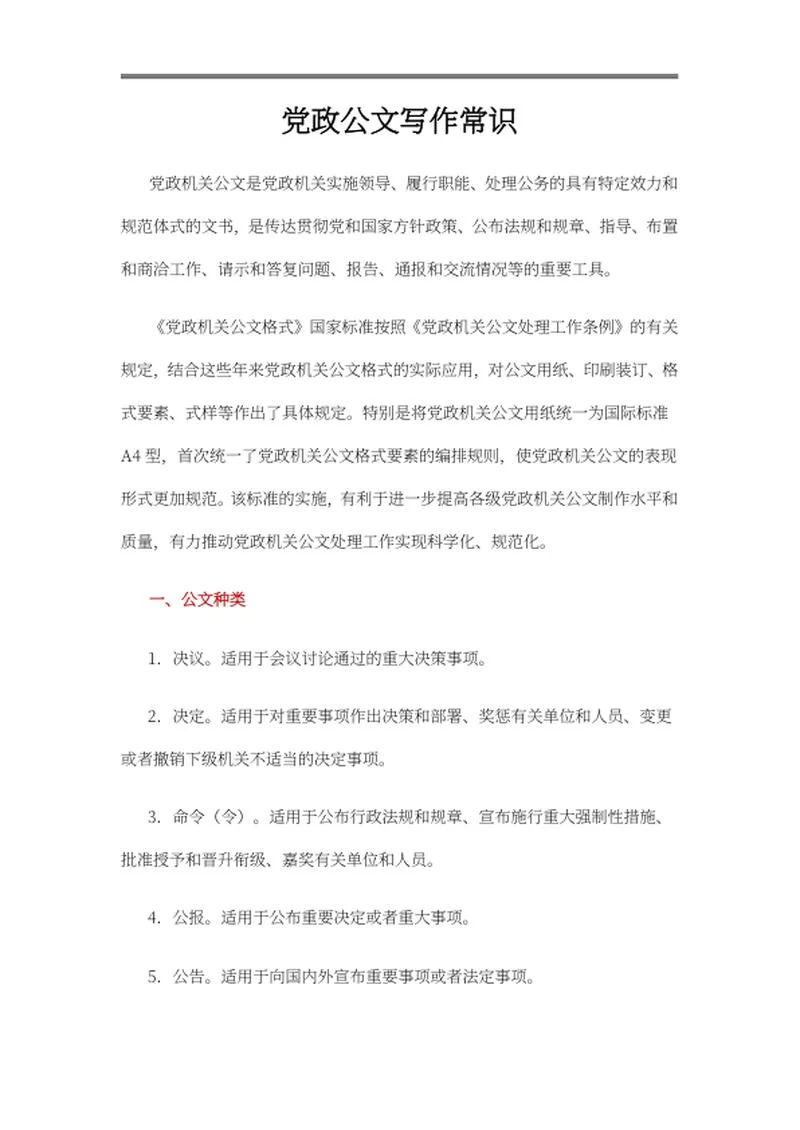 党政公文写作常识

党政机关公文是党政机关实施领导、履行职能、处理公务的具有特定效力和规范体式的文书，是传达贯彻党和国家方针政策、公布法规和规章、指导、布置和商洽工作、请示和答复问题、报告、通报和交流情况等的重要工具。

《党政机关公文格式》国家标准按照《党政机关公文处理工作条例》的有关规定，结合这些年来党政机关公文格式的实际应用，对公文用纸、印刷装订、格式要素、式样等作出了具体规定。特别是将党政机关公文用纸统一为国际标准A4型，首次统一了党政机关公文格式要素的编排规则，使党政机关公文的表现形式更加规范。该标准的实施，有利于进一步提高各级党政机关公文制作水平和质量，有力推动党政机关公文处理工作实现科学化、规范化。

一、公文种类

1. 决议。适用于会议讨论通过的重大决策事项。

2. 决定。适用于对重要事项作出决策和部署、奖惩有关单位和人员、变更或者撤销下级机关不适当的决定事项。

3. 命令（令）。适用于公布行政法规和规章、宣布施行重大强制性措施、批准授予和晋升衔级、嘉奖有关单位和人员。

4. 公报。适用于公布重要决定或者重大事项。

5. 公告。适用于向国内外宣布重要事项或者法定事项。